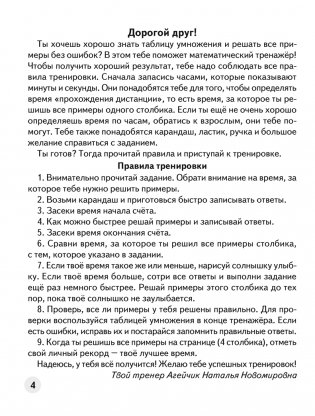 Дорогой друг!

Ты хочешь хорошо знать таблицу умножения и решать все примеры без ошибок? В этом тебе поможет математический тренажёр! Чтобы получить хороший результат, тебе надо соблюдать все правила тренировки. Сначала запасись часами, которые показывают минуты и секунды. Они понадобятся тебе для того, чтобы определять время «прохождения дистанции», то есть время, за которое ты решишь все примеры одного столбика. Если ты ещё не очень хорошо определяешь время по часам, обратись к взрослым, они тебе помогут. Тебе также понадобятся карандаш, ластик, ручка и большое желание справиться с заданием.

Ты готов? Тогда прочитай правила и приступай к тренировке.

Правила тренировки

1. Внимательно прочитай задание. Обрати внимание на время, за которое тебе нужно решить примеры.

2. Возьми карандаш и приготовься быстро записывать ответы.

3. Засеки время начала счёта.

4. Как можно быстрее решай примеры и записывай ответы.

5. Засеки время окончания счёта.

6. Сравни время, за которое ты решил все примеры столбика, с тем, которое указано в задании.

7. Если твоё время такое же или меньше, нарисуй солнышку улыбку. Если твоё время больше, сотри все ответы и выполни задание ещё раз немного быстрее. Решай примеры этого столбика до тех пор, пока твоё солнышко не заулыбается.

8. Проверь, все ли примеры у тебя решены правильно. Для проверки воспользуйся таблицей умножения в конце тренажёра. Если есть ошибки, исправь их и постарайся запомнить правильные ответы.

9. Когда ты решишь все примеры на странице (4 столбика), отметь свой личный рекорд — твоё лучшее время.

Надеюсь, у тебя всё получится! Желаю тебе успешных тренировок!

Твой тренер Агейчик Наталья Новомировна

4